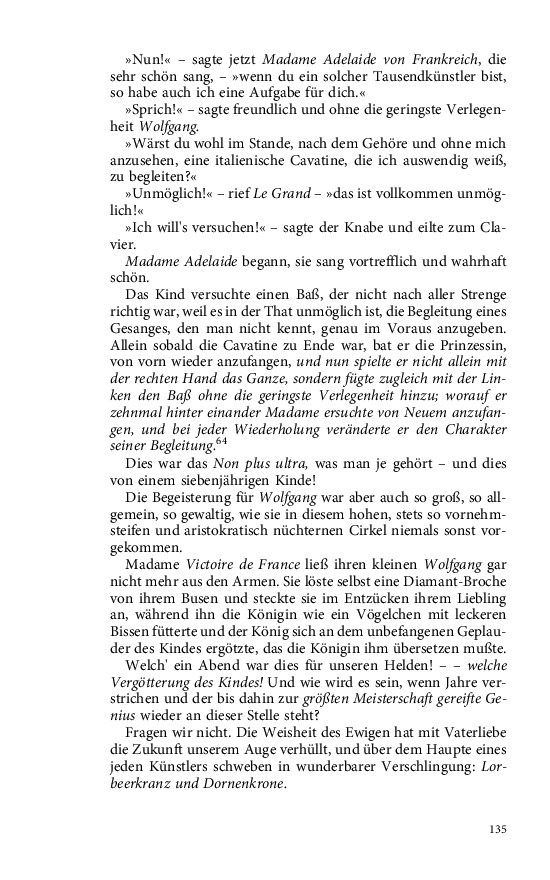 »Nun!« – sagte jetzt Madame Adelaide von Frankreich, die sehr schön sang, – »wenn du ein solcher Tausendkünstler bist, so habe auch ich eine Aufgabe für dich.«

»Sprich!« – sagte freundlich und ohne die geringste Verlegenheit Wolfgang.

»Wärst du wohl im Stande, nach dem Gehöre und ohne mich anzusehen, eine italienische Cavatine, die ich auswendig weiß, zu begleiten?«

»Unmöglich!« – rief Le Grand – »das ist vollkommen unmöglich!«

»Ich will's versuchen!« – sagte der Knabe und eilte zum Clavier.

Madame Adelaide begann, sie sang vortrefflich und wahrhaft schön.

Das Kind versuchte einen Baß, der nicht nach aller Strenge richtig war, weil es in der That unmöglich ist, die Begleitung eines Gesanges, den man nicht kennt, genau im Voraus anzugeben. Allein sobald die Cavatine zu Ende war, bat er die Prinzessin, von vorn wieder anzufangen, und nun spielte er nicht allein mit der rechten Hand das Ganze, sondern fügte zugleich mit der Linken den Baß ohne die geringste Verlegenheit hinzu; worauf er zehnmal hinter einander Madame ersuchte von Neuem anzufangen, und bei jeder Wiederholung veränderte er den Charakter seiner Begleitung.$^{64}$

Dies war das Non plus ultra, was man je gehört – und dies von einem siebenjährigen Kinde!

Die Begeisterung für Wolfgang war aber auch so groß, so allgemein, so gewaltig, wie sie in diesem hohen, stets so vornehmsteifen und aristokratisch nüchternen Cirkel niemals sonst vorgekommen.

Madame Victoire de France ließ ihren kleinen Wolfgang gar nicht mehr aus den Armen. Sie löste selbst eine Diamant-Broche von ihrem Busen und steckte sie im Entzücken ihrem Liebling an, während ihn die Königin wie ein Vögelchen mit leckeren Bissen fütterte und der König sich an dem unbefangenen Geplauder des Kindes ergötzte, das die Königin ihm übersetzen mußte.

Welch' ein Abend war dies für unseren Helden! – – welche Vergötterung des Kindes! Und wie wird es sein, wenn Jahre verstrichen und der bis dahin zur größten Meisterschaft gereifte Genius wieder an dieser Stelle steht?

Fragen wir nicht. Die Weisheit des Ewigen hat mit Vaterliebe die Zukunft unserem Auge verhüllt, und über dem Haupte eines jeden Künstlers schweben in wunderbarer Verschlingung: Lorbeerkranz und Dornenkrone.

135